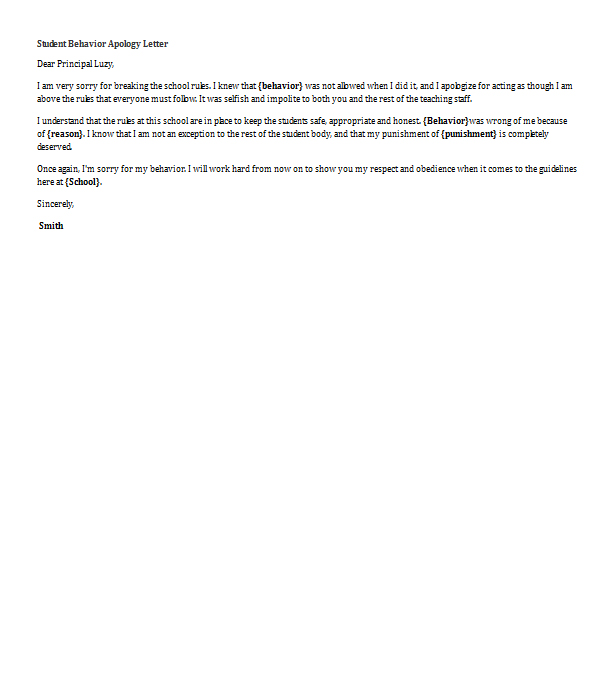 Student Behavior Apology Letter

Dear Principal Luzy,

I am very sorry for breaking the school rules. I knew that {behavior} was not allowed when I did it, and I apologize for acting as though I am above the rules that everyone must follow. It was selfish and impolite to both you and the rest of the teaching staff.

I understand that the rules at this school are in place to keep the students safe, appropriate and honest. {Behavior}was wrong of me because of {reason}. I know that I am not an exception to the rest of the student body, and that my punishment of {punishment} is completely deserved.

Once again, I'm sorry for my behavior. I will work hard from now on to show you my respect and obedience when it comes to the guidelines here at {School}.

Sincerely,

Smith